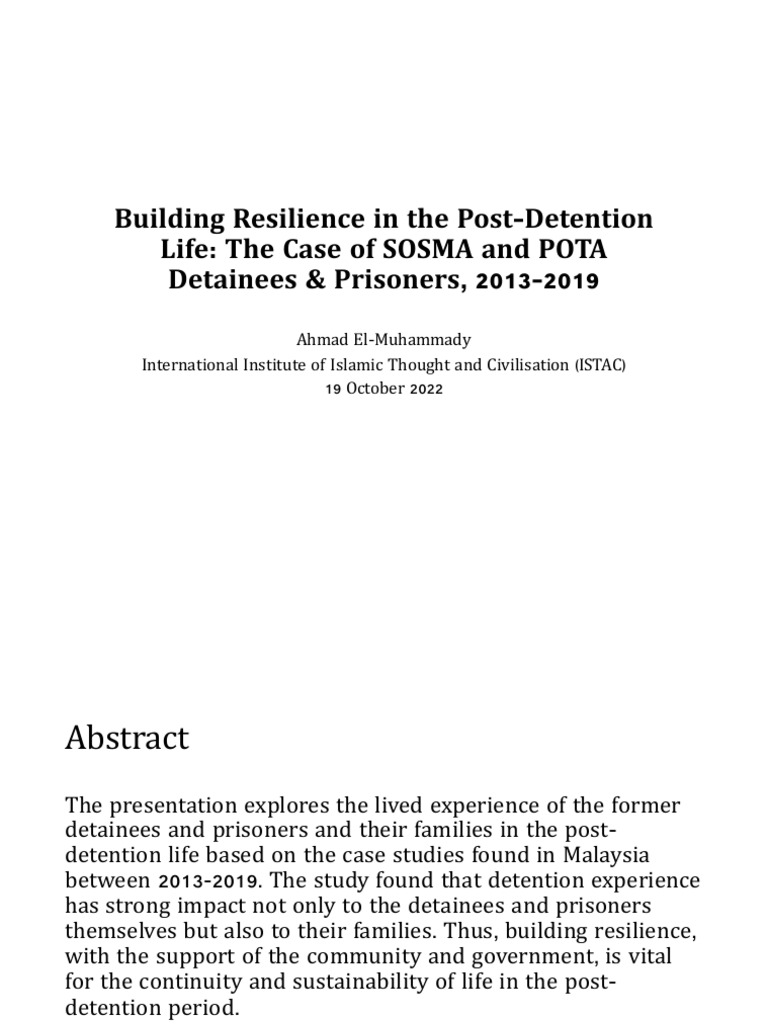 Building Resilience in the Post-Detention Life: The Case of SOSMA and POTA Detainees & Prisoners, 2013-2019

Ahmad El-Muhammady
International Institute of Islamic Thought and Civilisation (ISTAC)
19 October 2022

Abstract

The presentation explores the lived experience of the former detainees and prisoners and their families in the post-detention life based on the case studies found in Malaysia between 2013-2019. The study found that detention experience has strong impact not only to the detainees and prisoners themselves but also to their families. Thus, building resilience, with the support of the community and government, is vital for the continuity and sustainability of life in the post-detention period.